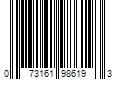 0 73161 98619 3